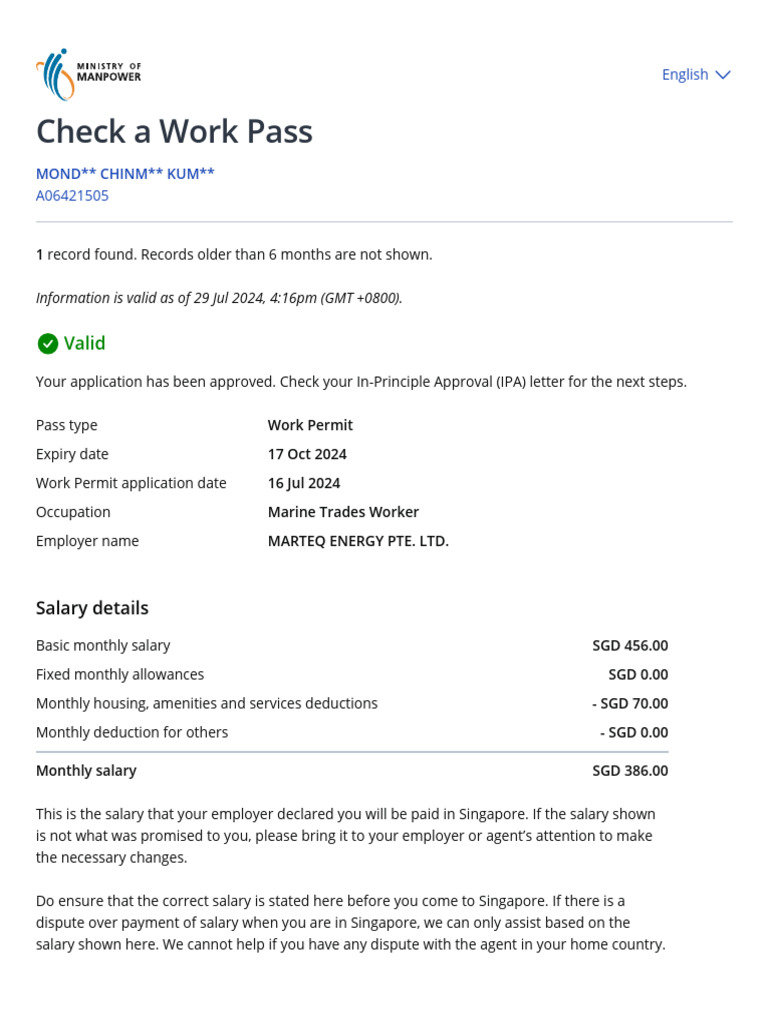 MINISTRY OF
MANPOWER

English

Check a Work Pass

MOND** CHINM** KUM**
A06421505

1 record found. Records older than 6 months are not shown.

Information is valid as of 29 Jul 2024, 4:16pm (GMT +0800).

Valid

Your application has been approved. Check your In-Principle Approval (IPA) letter for the next steps.

Pass type Work Permit
Expiry date 17 Oct 2024
Work Permit application date 16 Jul 2024
Occupation Marine Trades Worker
Employer name MARTEQ ENERGY PTE. LTD.

Salary details

Basic monthly salary SGD 456.00
Fixed monthly allowances SGD 0.00
Monthly housing, amenities and services deductions - SGD 70.00
Monthly deduction for others - SGD 0.00
Monthly salary SGD 386.00

This is the salary that your employer declared you will be paid in Singapore. If the salary shown is not what was promised to you, please bring it to your employer or agent's attention to make the necessary changes.

Do ensure that the correct salary is stated here before you come to Singapore. If there is a dispute over payment of salary when you are in Singapore, we can only assist based on the salary shown here. We cannot help if you have any dispute with the agent in your home country.